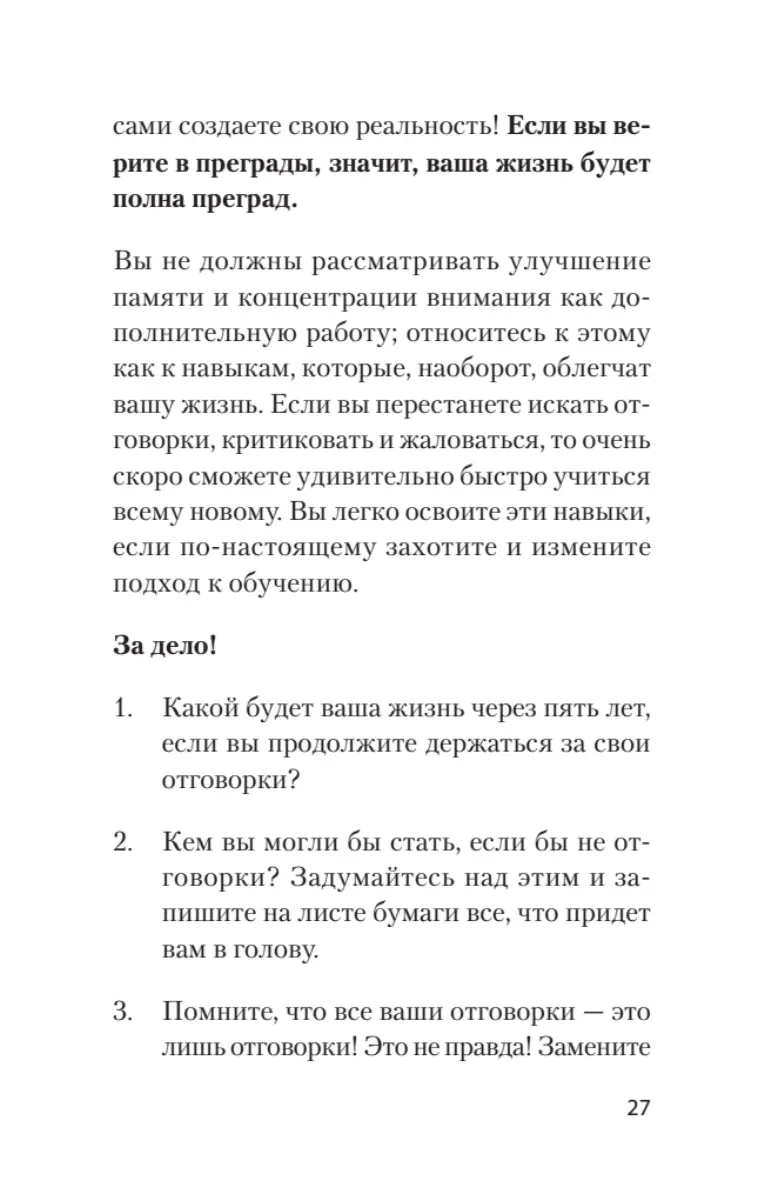 сами создаете свою реальность! Если вы верите в преграды, значит, ваша жизнь будет полна преград.

Вы не должны рассматривать улучшение памяти и концентрации внимания как дополнительную работу; относитесь к этому как к навыкам, которые, наоборот, облегчат вашу жизнь. Если вы перестанете искать отговорки, критиковать и жаловаться, то очень скоро сможете удивительно быстро учиться всему новому. Вы легко освоите эти навыки, если по-настоящему захотите и измените подход к обучению.

За дело!

1. Какой будет ваша жизнь через пять лет, если вы продолжите держаться за свои отговорки?

2. Кем вы могли бы стать, если бы не отговорки? Задумайтесь над этим и запишите на листе бумаги все, что придет вам в голову.

3. Помните, что все ваши отговорки — это лишь отговорки! Это не правда! Замените

27